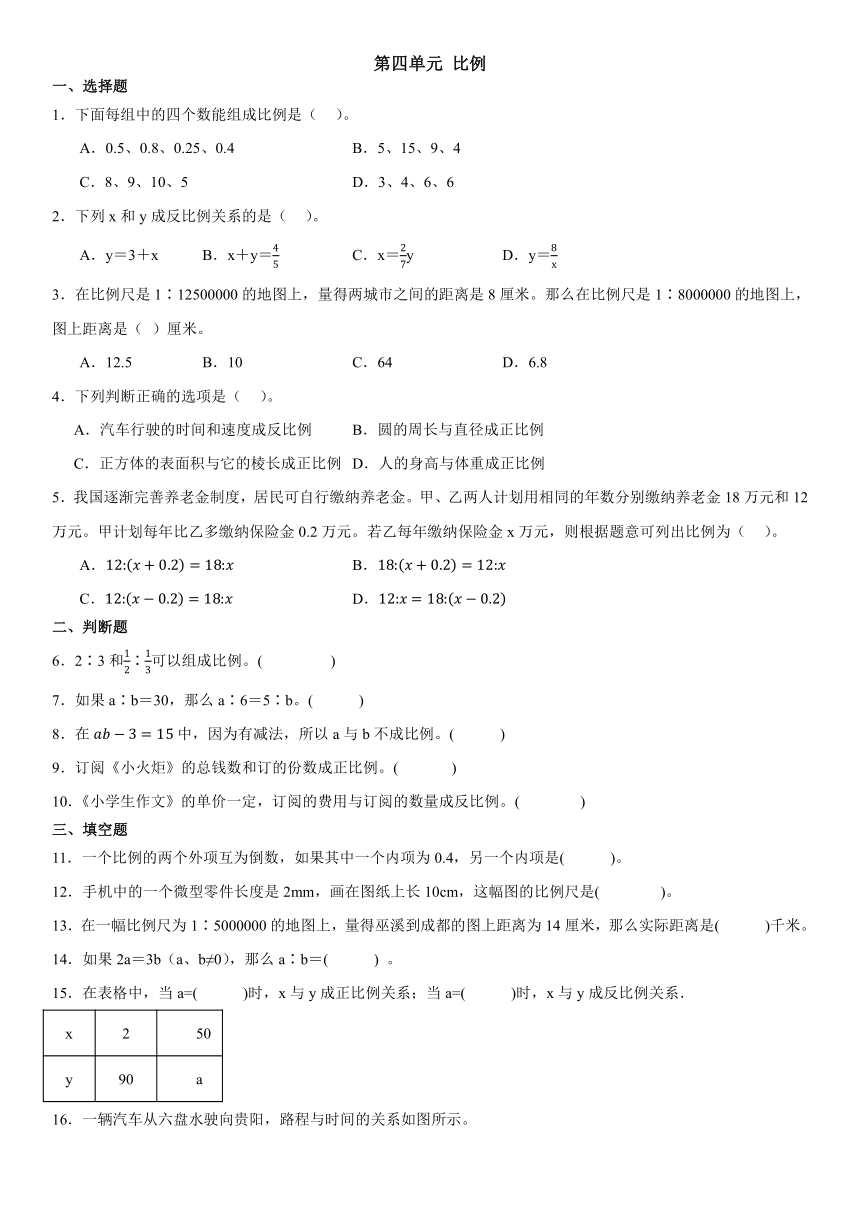 第四单元 比例

一、选择题

1．下面每组中的四个数能组成比例是（　）。

A．0.5、0.8、0.25、0.4　　B．5、15、9、4

C．8、9、10、5　　D．3、4、6、6

2．下列 x 和 y 成反比例关系的是（　）。

A．y＝3＋x　　B．x＋y＝$\frac{4}{5}$　　C．x＝$\frac{2}{7}$y　　D．y＝$\frac{8}{x}$

3．在比例尺是 1∶12500000 的地图上，量得两城市之间的距离是 8 厘米。那么在比例尺是 1∶8000000 的地图上，图上距离是（ ）厘米。

A．12.5　　B．10　　C．64　　D．6.8

4．下列判断正确的选项是（　）。

A．汽车行驶的时间和速度成反比例　　B．圆的周长与直径成正比例

C．正方体的表面积与它的棱长成正比例　　D．人的身高与体重成正比例

5．我国逐渐完善养老金制度，居民可自行缴纳养老金。甲、乙两人计划用相同的年数分别缴纳养老金 18 万元和 12 万元。甲计划每年比乙多缴纳保险金 0.2 万元。若乙每年缴纳保险金 x 万元，则根据题意可列出比例为（　）。

A．$12:(x+0.2)=18:x$　　B．$18:(x+0.2)=12:x$

C．$12:(x-0.2)=18:x$　　D．$12:x=18:(x-0.2)$

二、判断题

6．2∶3 和$\frac{1}{2}$∶$\frac{1}{3}$可以组成比例。(　　)

7．如果 a∶b=30，那么 a∶6=5∶b。(　　)

8．在 $ab-3=15$ 中，因为有减法，所以 a 与 b 不成比例。(　　)

9．订阅《小火炬》的总钱数和订的份数成正比例。(　　)

10．《小学生作文》的单价一定，订阅的费用与订阅的数量成反比例。(　　)

三、填空题

11．一个比例的两个外项互为倒数，如果其中一个内项为 0.4，另一个内项是(　　)。

12．手机中的一个微型零件长度是 2mm，画在图纸上长 10cm，这幅图的比例尺是(　　)。

13．在一幅比例尺为 1∶5000000 的地图上，量得巫溪到成都的图上距离为 14 厘米，那么实际距离是(　　)千米。

14．如果 2a＝3b（a、b≠0），那么 a∶b＝(　　) 。

15．在表格中，当 a=(　　)时，x 与 y 成正比例关系；当 a=(　　)时，x 与 y 成反比例关系.

| x | 2 | 50 |
|---|---|---|
| y | 90 | a |

16．一辆汽车从六盘水驶向贵阳，路程与时间的关系如图所示。